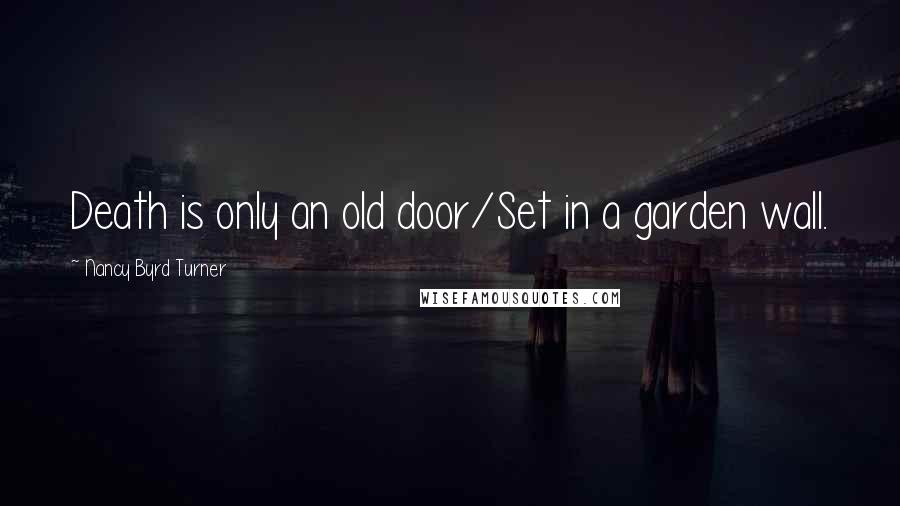 Death is only an old door/Set in a garden wall.

~ Nancy Byrd Turner

WISEFAMOUSQUOTES.COM